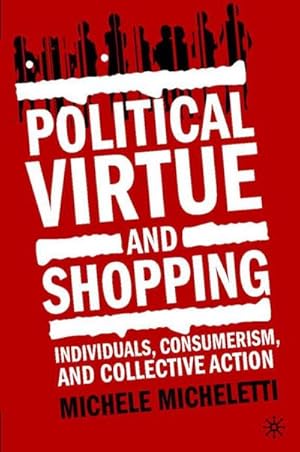 POLITICAL VIRTUE AND SHOPPING

INDIVIDUALS, CONSUMERISM, AND COLLECTIVE ACTION

MICHELE MICHELETTI